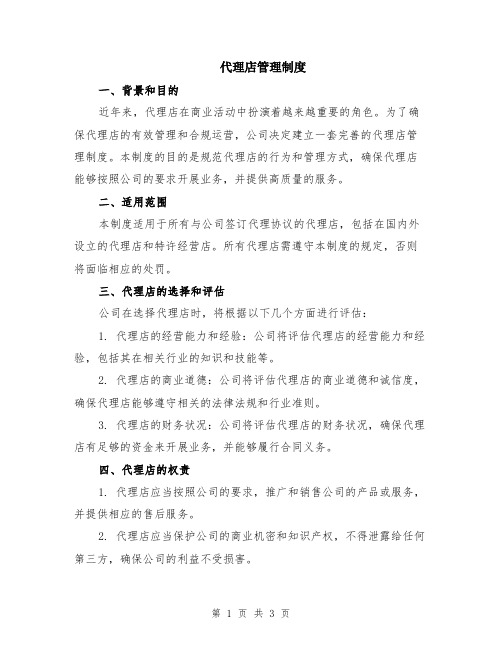 代理店管理制度

一、背景和目的

近年来，代理店在商业活动中扮演着越来越重要的角色。为了确保代理店的有效管理和合规运营，公司决定建立一套完善的代理店管理制度。本制度的目的是规范代理店的行为和管理方式，确保代理店能够按照公司的要求开展业务，并提供高质量的服务。

二、适用范围

本制度适用于所有与公司签订代理协议的代理店，包括在国内外设立的代理店和特许经营店。所有代理店需遵守本制度的规定，否则将面临相应的处罚。

三、代理店的选择和评估

公司在选择代理店时，将根据以下几个方面进行评估：

1. 代理店的经营能力和经验：公司将评估代理店的经营能力和经验，包括其在相关行业的知识和技能等。

2. 代理店的商业道德：公司将评估代理店的商业道德和诚信度，确保代理店能够遵守相关的法律法规和行业准则。

3. 代理店的财务状况：公司将评估代理店的财务状况，确保代理店有足够的资金来开展业务，并能够履行合同义务。

四、代理店的权责

1. 代理店应当按照公司的要求，推广和销售公司的产品或服务，并提供相应的售后服务。

2. 代理店应当保护公司的商业机密和知识产权，不得泄露给任何第三方，确保公司的利益不受损害。

第 1 页 共 3 页